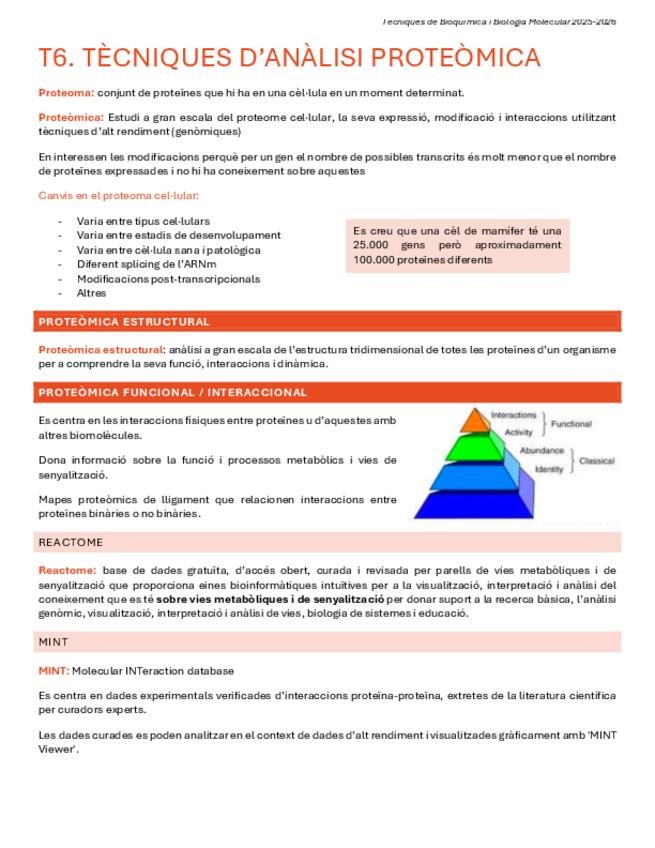 Tècniques de Bioquímica i Biologia Molecular 2025-2026

T6. TÈCNIQUES D'ANÀLISI PROTEÒMICA

Proteoma: conjunt de proteïnes que hi ha en una cèl·lula en un moment determinat.

Proteòmica: Estudi a gran escala del proteome cel·lular, la seva expressió, modificació i interaccions utilitzant tècniques d'alt rendiment (genòmiques)

En interessen les modificacions perquè per un gen el nombre de possibles transcrits és molt menor que el nombre de proteïnes expressades i no hi ha coneixement sobre aquestes

Canvis en el proteoma cel·lular:

- Varia entre tipus cel·lulars
- Varia entre estadis de desenvolupament
- Varia entre cèl·lula sana i patològica
- Diferent splicing de l'ARNm
- Modificacions post-transcripcionals
- Altres

Es creu que una cèl de mamífer té una 25.000 gens però aproximadament 100.000 proteïnes diferents

PROTEÒMICA ESTRUCTURAL

Proteòmica estructural: anàlisi a gran escala de l'estructura tridimensional de totes les proteïnes d'un organisme per a comprendre la seva funció, interaccions i dinàmica.

PROTEÒMICA FUNCIONAL / INTERACCIONAL

Es centra en les interaccions físiques entre proteïnes u d'aquestes amb altres biomolècules.

Dona informació sobre la funció i processos metabòlics i vies de senyalització.

Mapes proteòmics de lligament que relacionen interaccions entre proteïnes binàries o no binàries.

Interactions
Activity
Functional
Abundance
Identity
Classical

REACTOME

Reactome: base de dades gratuïta, d'accés obert, curada i revisada per parells de vies metabòliques i de senyalització que proporciona eines bioinformàtiques intuïtives per a la visualització, interpretació i anàlisi del coneixement que es té sobre vies metabòliques i de senyalització per donar suport a la recerca bàsica, l'anàlisi genòmic, visualització, interpretació i anàlisi de vies, biologia de sistemes i educació.

MINT

MINT: Molecular INTeraction database

Es centra en dades experimentals verificades d'interaccions proteïna-proteïna, extretes de la literatura científica per curadors experts.

Les dades curades es poden analitzar en el context de dades d'alt rendiment i visualitzades gràficament amb 'MINT Viewer'.